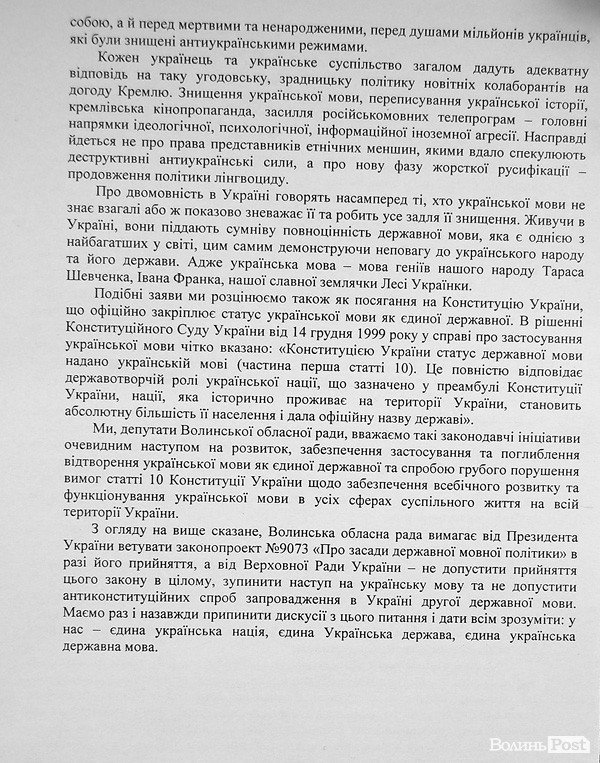 собою, а й перед мертвими та ненародженими, перед душами мільйонів українців, які були знищені антиукраїнськими режимами.

Кожен українець та українське суспільство загалом дадуть адекватну відповідь на таку угодовську, зрадницьку політику новітніх колаборантів на догоду Кремлю. Знищення української мови, переписування української історії, кремлівська кінопропаганда, засилля російськомовних телепрограм – головні напрямки ідеологічної, психологічної, інформаційної іноземної агресії. Насправді йдеться не про права представників етнічних меншин, якими вдало спекулюють деструктивні антиукраїнські сили, а про нову фазу жорсткої русифікації – продовження політики лінгвоциду.

Про двомовність в Україні говорять насамперед ті, хто української мови не знає взагалі або ж показово зневажає її та робить усе задля її знищення. Живучи в Україні, вони піддають сумніву повноцінність державної мови, яка є однією з найбагатших у світі, цим самим демонструючи неповагу до українського народу та його держави. Адже українська мова – мова геніїв нашого народу Тараса Шевченка, Івана Франка, нашої славної землячки Лесі Українки.

Подібні заяви ми розцінюємо також як посягання на Конституцію України, що офіційно закріплює статус української мови як єдиної державної. В рішенні Конституційного Суду України від 14 грудня 1999 року у справі про застосування української мови чітко вказано: «Конституцією України статус державної мови надано українській мові (частина перша статті 10). Це повністю відповідає державотворчій ролі української нації, що зазначено у преамбулі Конституції України, нації, яка історично проживає на території України, становить абсолютну більшість її населення і дала офіційну назву державі».

Ми, депутати Волинської обласної ради, вважаємо такі законодавчі ініціативи очевидним наступом на розвиток, забезпечення застосування та поглиблення відтворення української мови як єдиної державної та спробою грубого порушення вимог статті 10 Конституції України щодо забезпечення всебічного розвитку та функціонування української мови в усіх сферах суспільного життя на всій території України.

З огляду на вище сказане, Волинська обласна рада вимагає від Президента України ветувати законопроект №9073 «Про засади державної мовної політики» в разі його прийняття, а від Верховної Ради України – не допустити прийняття цього закону в цілому, зупинити наступ на українську мову та не допустити антиконституційних спроб запровадження в Україні другої державної мови. Маємо раз і назавжди припинити дискусії з цього питання і дати всім зрозуміти: у нас – єдина українська нація, єдина Українська держава, єдина українська державна мова.

Волинь Post